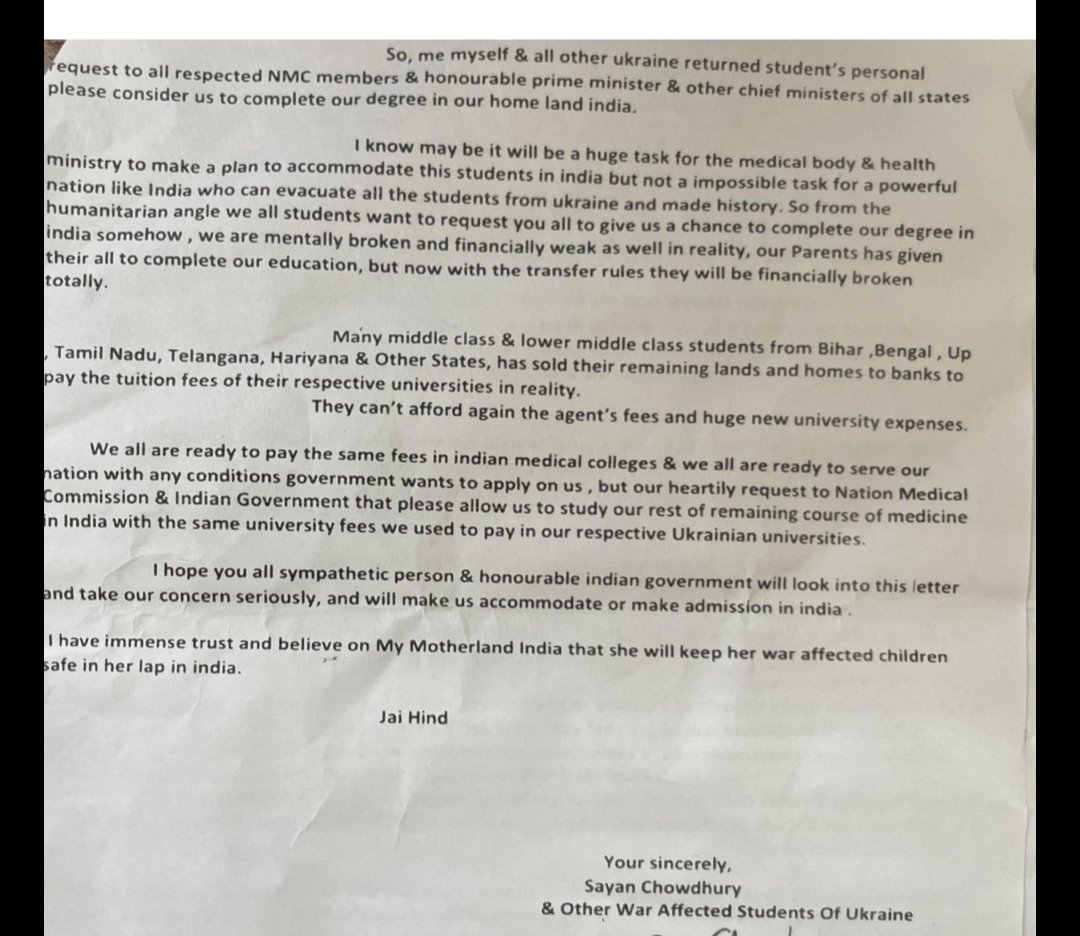 So, me myself & all other ukraine returned student's personal request to all respected NMC members & honourable prime minister & other chief ministers of all states please consider us to complete our degree in our home land india.

I know may be it will be a huge task for the medical body & health ministry to make a plan to accommodate this students in india but not a impossible task for a powerful nation like India who can evacuate all the students from ukraine and made history. So from the humanitarian angle we all students want to request you all to give us a chance to complete our degree in india somehow , we are mentally broken and financially weak as well in reality, our Parents has given their all to complete our education, but now with the transfer rules they will be financially broken totally.

Many middle class & lower middle class students from Bihar ,Bengal , Up , Tamil Nadu, Telangana, Hariyana & Other States, has sold their remaining lands and homes to banks to pay the tuition fees of their respective universities in reality.

They can't afford again the agent's fees and huge new university expenses.

We all are ready to pay the same fees in indian medical colleges & we all are ready to serve our nation with any conditions government wants to apply on us , but our heartily request to Nation Medical Commission & Indian Government that please allow us to study our rest of remaining course of medicine in India with the same university fees we used to pay in our respective Ukrainian universities.

I hope you all sympathetic person & honourable indian government will look into this letter and take our concern seriously, and will make us accommodate or make admission in india .

I have immense trust and believe on My Motherland India that she will keep her war affected children safe in her lap in india.

Jai Hind

Your sincerely,
Sayan Chowdhury
& Other War Affected Students Of Ukraine